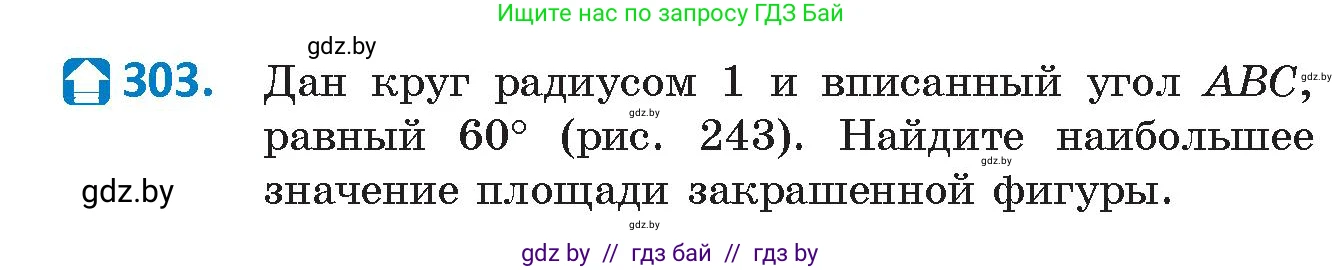 Ищите нас по запросу ГДЗ Бай

gdz.by

303. Дан круг радиусом 1 и вписанный угол $ABC$, равный $60°$ (рис. 243). Найдите наибольшее значение площади закрашенной фигуры.

gdz.by

gdz.by

gdz.by

gdz.by

gdz.by

gdz by // гдз бай // гдз by